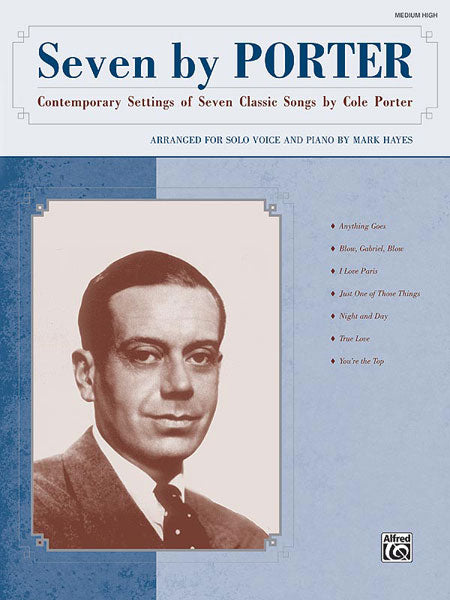 MEDIUM HIGH

Seven by PORTER

Contemporary Settings of Seven Classic Songs by Cole Porter

ARRANGED FOR SOLO VOICE AND PIANO BY MARK HAYES

♦ Anything Goes
♦ Blow, Gabriel, Blow
♦ I Love Paris
♦ Just One of Those Things
♦ Night and Day
♦ True Love
♦ You're the Top

Alfred